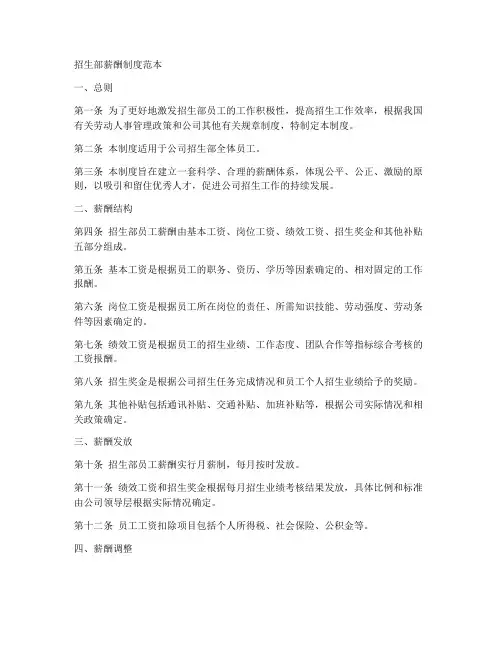 招生部薪酬制度范本

一、总则

第一条 为了更好地激发招生部员工的工作积极性，提高招生工作效率，根据我国有关劳动人事管理政策和公司其他有关规章制度，特制定本制度。

第二条 本制度适用于公司招生部全体员工。

第三条 本制度旨在建立一套科学、合理的薪酬体系，体现公平、公正、激励的原则，以吸引和留住优秀人才，促进公司招生工作的持续发展。

二、薪酬结构

第四条 招生部员工薪酬由基本工资、岗位工资、绩效工资、招生奖金和其他补贴五部分组成。

第五条 基本工资是根据员工的职务、资历、学历等因素确定的、相对固定的工作报酬。

第六条 岗位工资是根据员工所在岗位的责任、所需知识技能、劳动强度、劳动条件等因素确定的。

第七条 绩效工资是根据员工的招生业绩、工作态度、团队合作等指标综合考核的工资报酬。

第八条 招生奖金是根据公司招生任务完成情况和员工个人招生业绩给予的奖励。

第九条 其他补贴包括通讯补贴、交通补贴、加班补贴等，根据公司实际情况和相关政策确定。

三、薪酬发放

第十条 招生部员工薪酬实行月薪制，每月按时发放。

第十一条 绩效工资和招生奖金根据每月招生业绩考核结果发放，具体比例和标准由公司领导层根据实际情况确定。

第十二条 员工工资扣除项目包括个人所得税、社会保险、公积金等。

四、薪酬调整